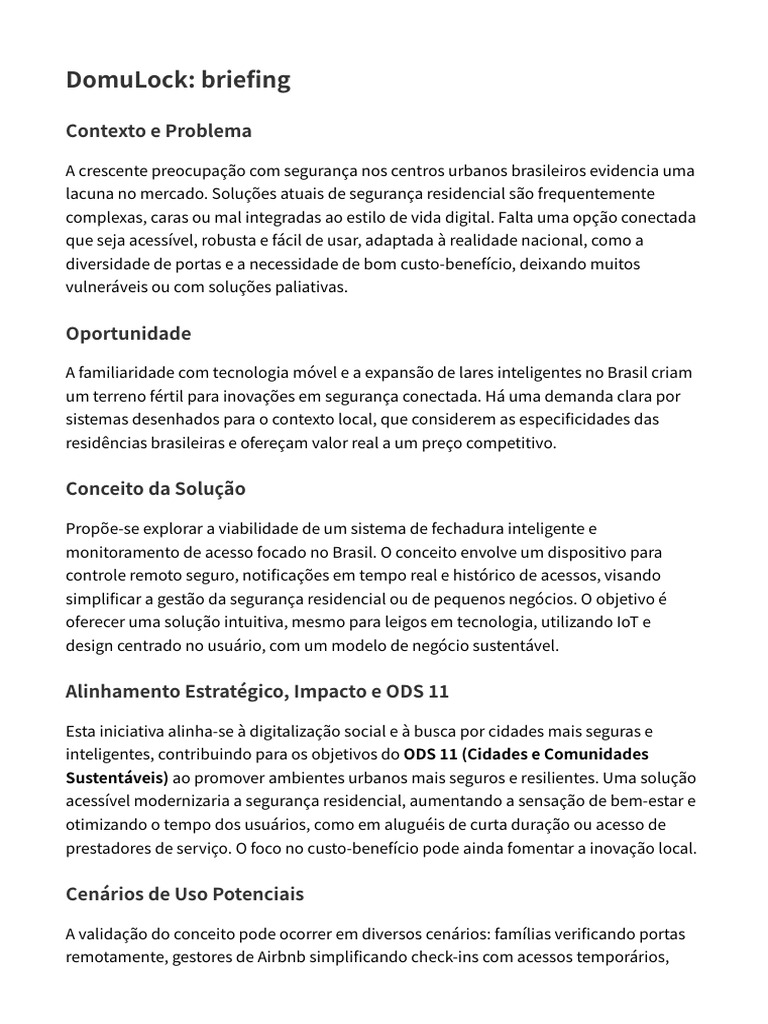 DomuLock: briefing

Contexto e Problema

A crescente preocupação com segurança nos centros urbanos brasileiros evidencia uma lacuna no mercado. Soluções atuais de segurança residencial são frequentemente complexas, caras ou mal integradas ao estilo de vida digital. Falta uma opção conectada que seja acessível, robusta e fácil de usar, adaptada à realidade nacional, como a diversidade de portas e a necessidade de bom custo-benefício, deixando muitos vulneráveis ou com soluções paliativas.

Oportunidade

A familiaridade com tecnologia móvel e a expansão de lares inteligentes no Brasil criam um terreno fértil para inovações em segurança conectada. Há uma demanda clara por sistemas desenhados para o contexto local, que considerem as especificidades das residências brasileiras e ofereçam valor real a um preço competitivo.

Conceito da Solução

Propõe-se explorar a viabilidade de um sistema de fechadura inteligente e monitoramento de acesso focado no Brasil. O conceito envolve um dispositivo para controle remoto seguro, notificações em tempo real e histórico de acessos, visando simplificar a gestão da segurança residencial ou de pequenos negócios. O objetivo é oferecer uma solução intuitiva, mesmo para leigos em tecnologia, utilizando IoT e design centrado no usuário, com um modelo de negócio sustentável.

Alinhamento Estratégico, Impacto e ODS 11

Esta iniciativa alinha-se à digitalização social e à busca por cidades mais seguras e inteligentes, contribuindo para os objetivos do ODS 11 (Cidades e Comunidades Sustentáveis) ao promover ambientes urbanos mais seguros e resilientes. Uma solução acessível modernizaria a segurança residencial, aumentando a sensação de bem-estar e otimizando o tempo dos usuários, como em aluguéis de curta duração ou acesso de prestadores de serviço. O foco no custo-benefício pode ainda fomentar a inovação local.

Cenários de Uso Potenciais

A validação do conceito pode ocorrer em diversos cenários: famílias verificando portas remotamente, gestores de Airbnb simplificando check-ins com acessos temporários,